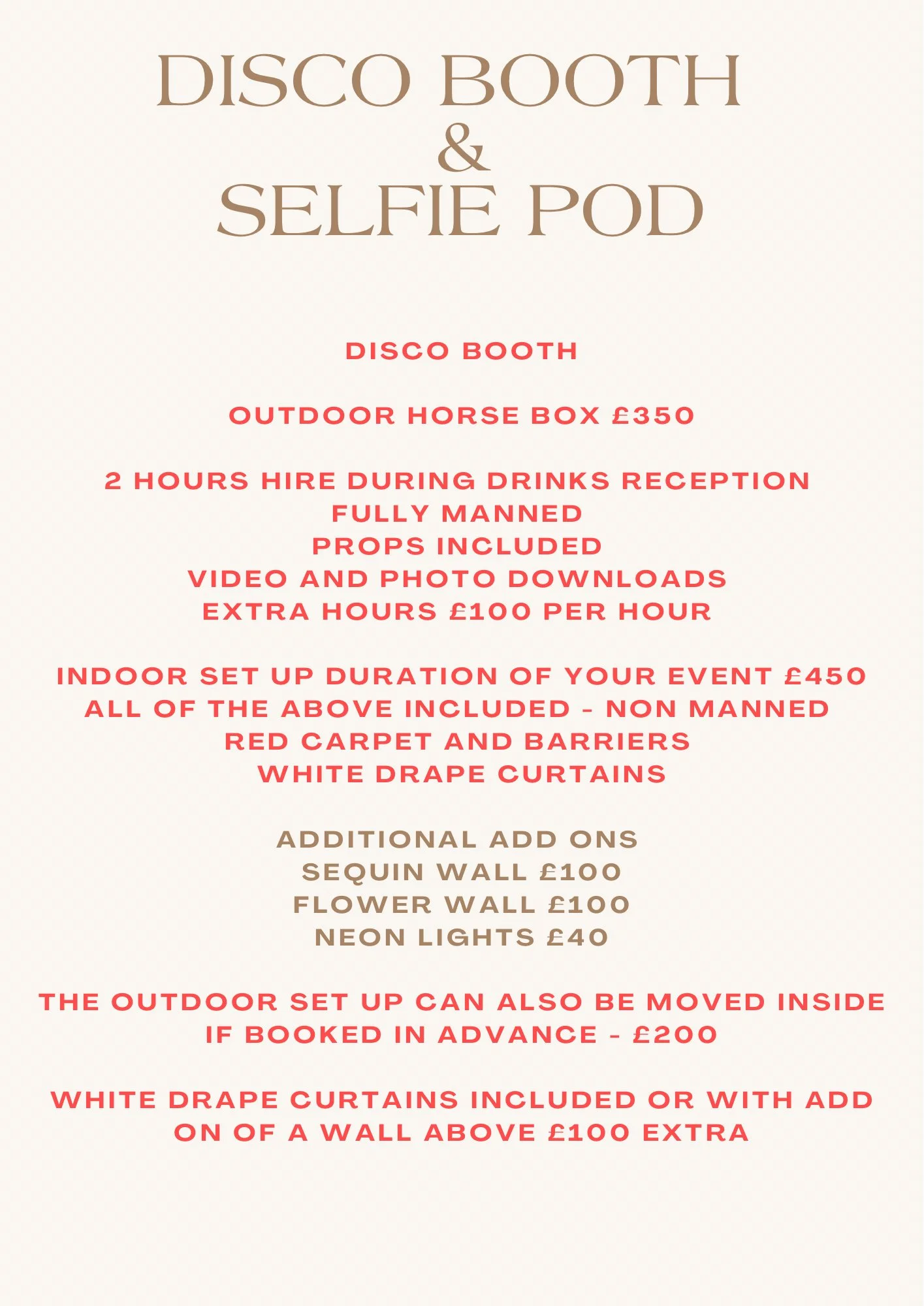 DISCO BOOTH
&
SELFIE POD

DISCO BOOTH

OUTDOOR HORSE BOX £350

2 HOURS HIRE DURING DRINKS RECEPTION
FULLY MANNED
PROPS INCLUDED
VIDEO AND PHOTO DOWNLOADS
EXTRA HOURS £100 PER HOUR

INDOOR SET UP DURATION OF YOUR EVENT £450
ALL OF THE ABOVE INCLUDED - NON MANNED
RED CARPET AND BARRIERS
WHITE DRAPE CURTAINS

ADDITIONAL ADD ONS
SEQUIN WALL £100
FLOWER WALL £100
NEON LIGHTS £40

THE OUTDOOR SET UP CAN ALSO BE MOVED INSIDE IF BOOKED IN ADVANCE - £200

WHITE DRAPE CURTAINS INCLUDED OR WITH ADD ON OF A WALL ABOVE £100 EXTRA